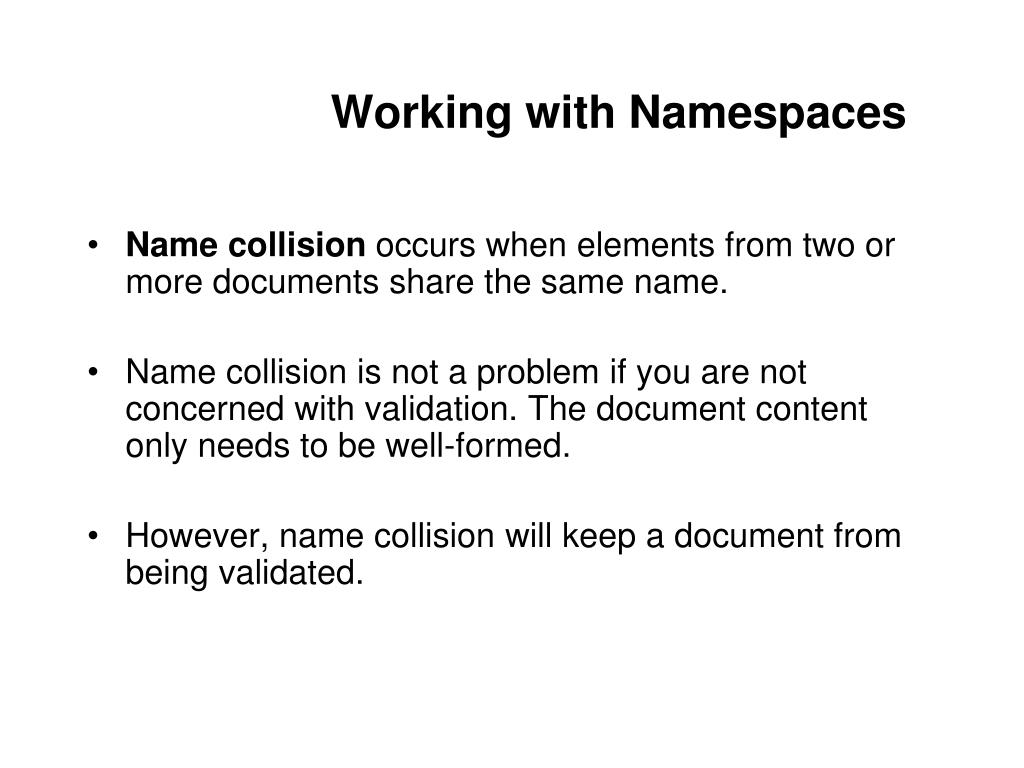 Working with Namespaces

• Name collision occurs when elements from two or more documents share the same name.

• Name collision is not a problem if you are not concerned with validation. The document content only needs to be well-formed.

• However, name collision will keep a document from being validated.